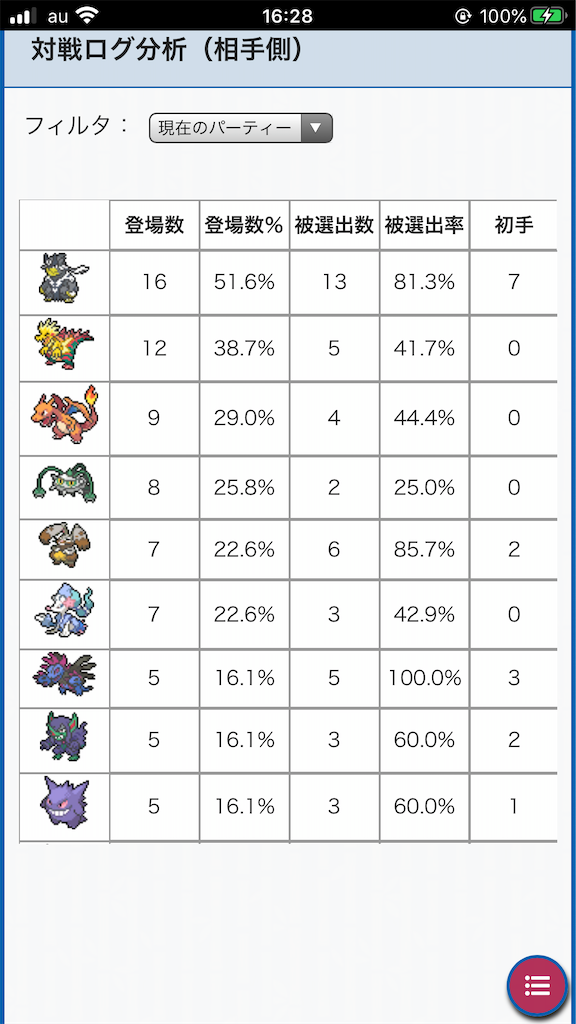 au 16:28 100%

対戦ログ分析（相手側）

フィルタ： 現在のパーティー

| | 登場数 | 登場数% | 被選出数 | 被選出率 | 初手 |
|---|---|---|---|---|---|
| | 16 | 51.6% | 13 | 81.3% | 7 |
| | 12 | 38.7% | 5 | 41.7% | 0 |
| | 9 | 29.0% | 4 | 44.4% | 0 |
| | 8 | 25.8% | 2 | 25.0% | 0 |
| | 7 | 22.6% | 6 | 85.7% | 2 |
| | 7 | 22.6% | 3 | 42.9% | 0 |
| | 5 | 16.1% | 5 | 100.0% | 3 |
| | 5 | 16.1% | 3 | 60.0% | 2 |
| | 5 | 16.1% | 3 | 60.0% | 1 |